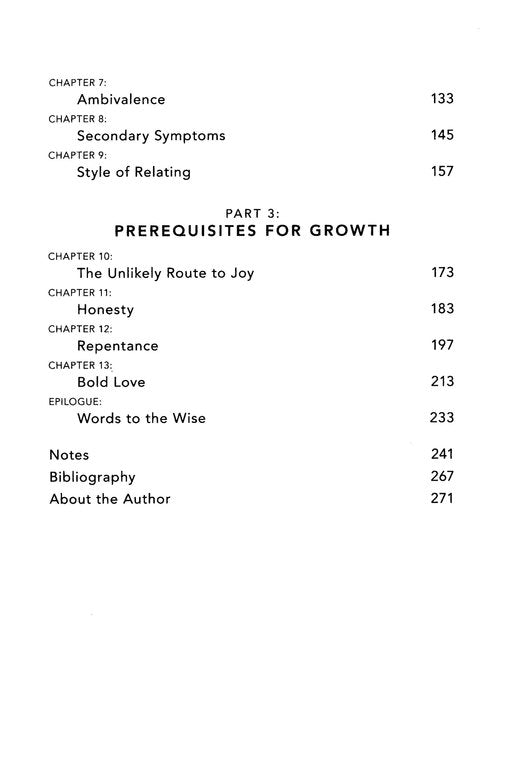 CHAPTER 7:
Ambivalence 133

CHAPTER 8:
Secondary Symptoms 145

CHAPTER 9:
Style of Relating 157

PART 3:
PREREQUISITES FOR GROWTH

CHAPTER 10:
The Unlikely Route to Joy 173

CHAPTER 11:
Honesty 183

CHAPTER 12:
Repentance 197

CHAPTER 13:
Bold Love 213

EPILOGUE:
Words to the Wise 233

Notes 241

Bibliography 267

About the Author 271